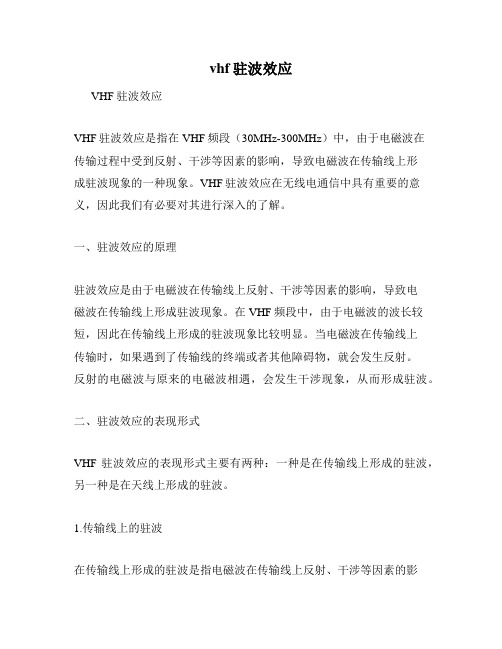 vhf 驻波效应

VHF 驻波效应

VHF 驻波效应是指在 VHF 频段（30MHz-300MHz）中，由于电磁波在传输过程中受到反射、干涉等因素的影响，导致电磁波在传输线上形成驻波现象的一种现象。VHF 驻波效应在无线电通信中具有重要的意义，因此我们有必要对其进行深入的了解。

一、驻波效应的原理

驻波效应是由于电磁波在传输线上反射、干涉等因素的影响，导致电磁波在传输线上形成驻波现象。在 VHF 频段中，由于电磁波的波长较短，因此在传输线上形成的驻波现象比较明显。当电磁波在传输线上传输时，如果遇到了传输线的终端或者其他障碍物，就会发生反射。反射的电磁波与原来的电磁波相遇，会发生干涉现象，从而形成驻波。

二、驻波效应的表现形式

VHF 驻波效应的表现形式主要有两种：一种是在传输线上形成的驻波，另一种是在天线上形成的驻波。

1.传输线上的驻波

在传输线上形成的驻波是指电磁波在传输线上反射、干涉等因素的影